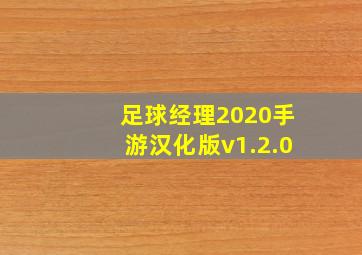 足球经理2020手游汉化版v1.2.0